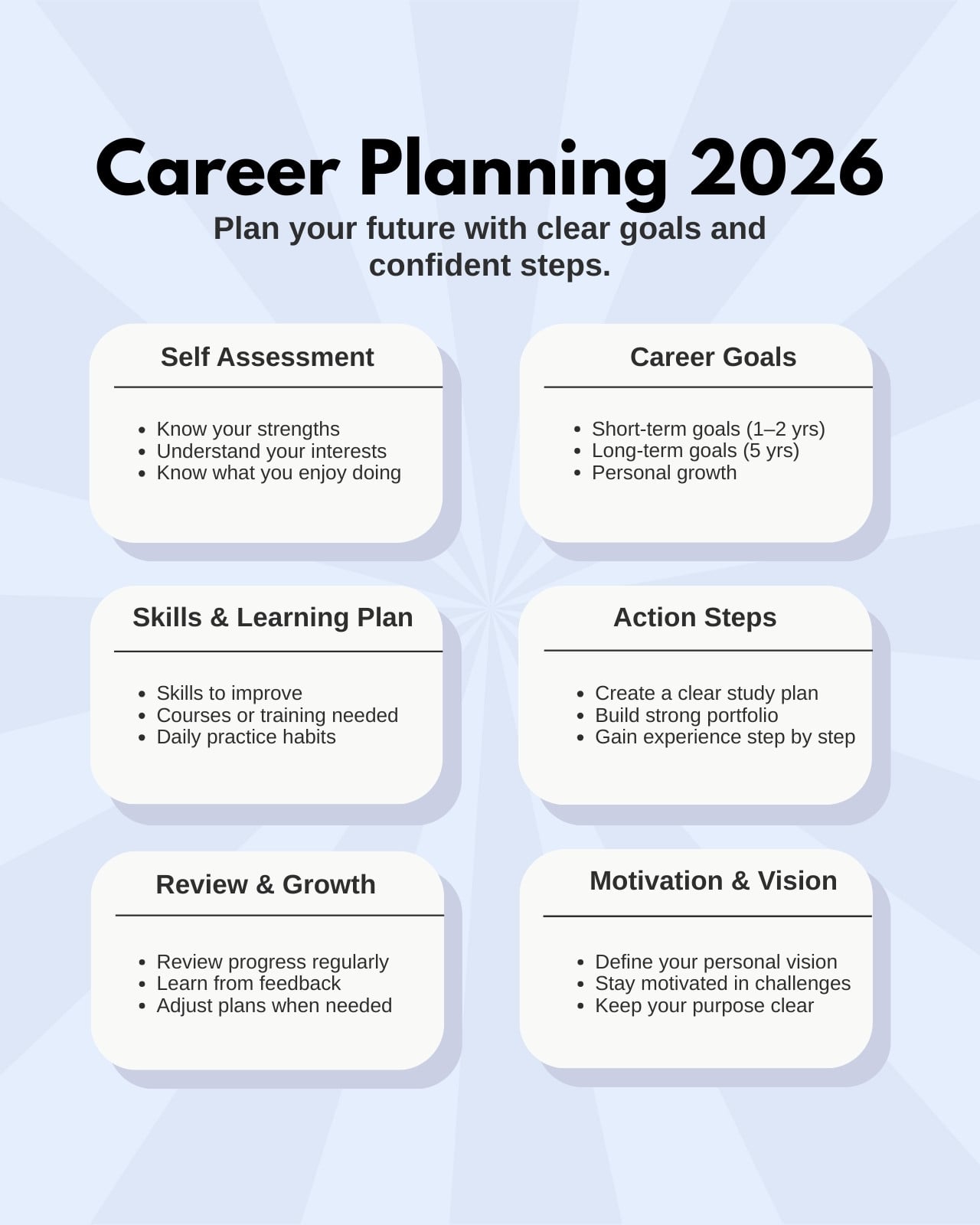 Career Planning 2026

Plan your future with clear goals and confident steps.

Self Assessment

- Know your strengths
- Understand your interests
- Know what you enjoy doing

Career Goals

- Short-term goals (1–2 yrs)
- Long-term goals (5 yrs)
- Personal growth

Skills & Learning Plan

- Skills to improve
- Courses or training needed
- Daily practice habits

Action Steps

- Create a clear study plan
- Build strong portfolio
- Gain experience step by step

Review & Growth

- Review progress regularly
- Learn from feedback
- Adjust plans when needed

Motivation & Vision

- Define your personal vision
- Stay motivated in challenges
- Keep your purpose clear